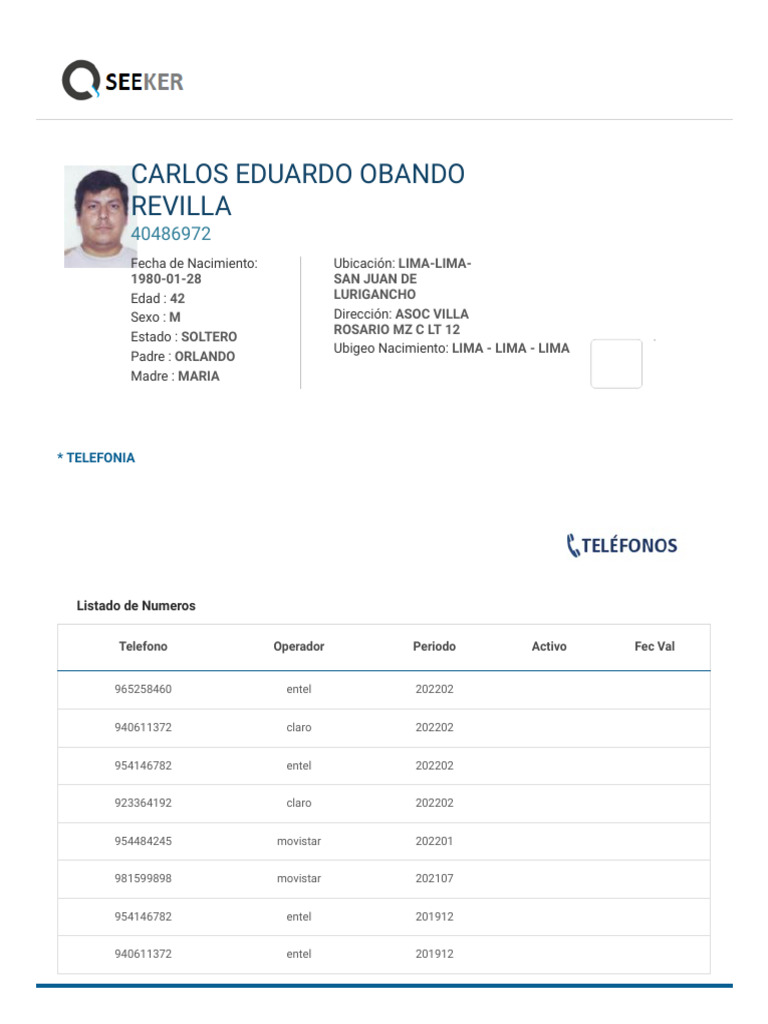 SEEKER

CARLOS EDUARDO OBANDO REVILLA
40486972

Fecha de Nacimiento: 1980-01-28
Edad : 42
Sexo : M
Estado : SOLTERO
Padre : ORLANDO
Madre : MARIA

Ubicación: LIMA-LIMA-SAN JUAN DE LURIGANCHO
Dirección: ASOC VILLA ROSARIO MZ C LT 12
Ubigeo Nacimiento: LIMA - LIMA - LIMA

* TELEFONIA

TELÉFONOS

Listado de Numeros

| Telefono | Operador | Periodo | Activo | Fec Val |
|---|---|---|---|---|
| 965258460 | entel | 202202 | | |
| 940611372 | claro | 202202 | | |
| 954146782 | entel | 202202 | | |
| 923364192 | claro | 202202 | | |
| 954484245 | movistar | 202201 | | |
| 981599898 | movistar | 202107 | | |
| 954146782 | entel | 201912 | | |
| 940611372 | entel | 201912 | | |